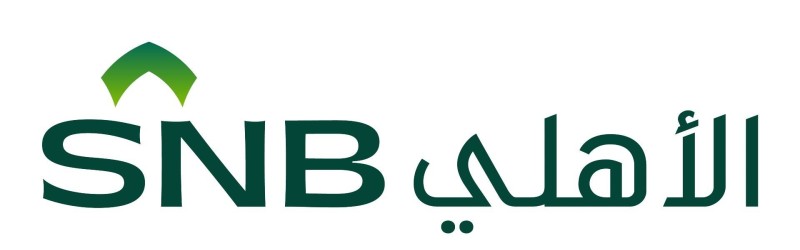 SNB الأهلي